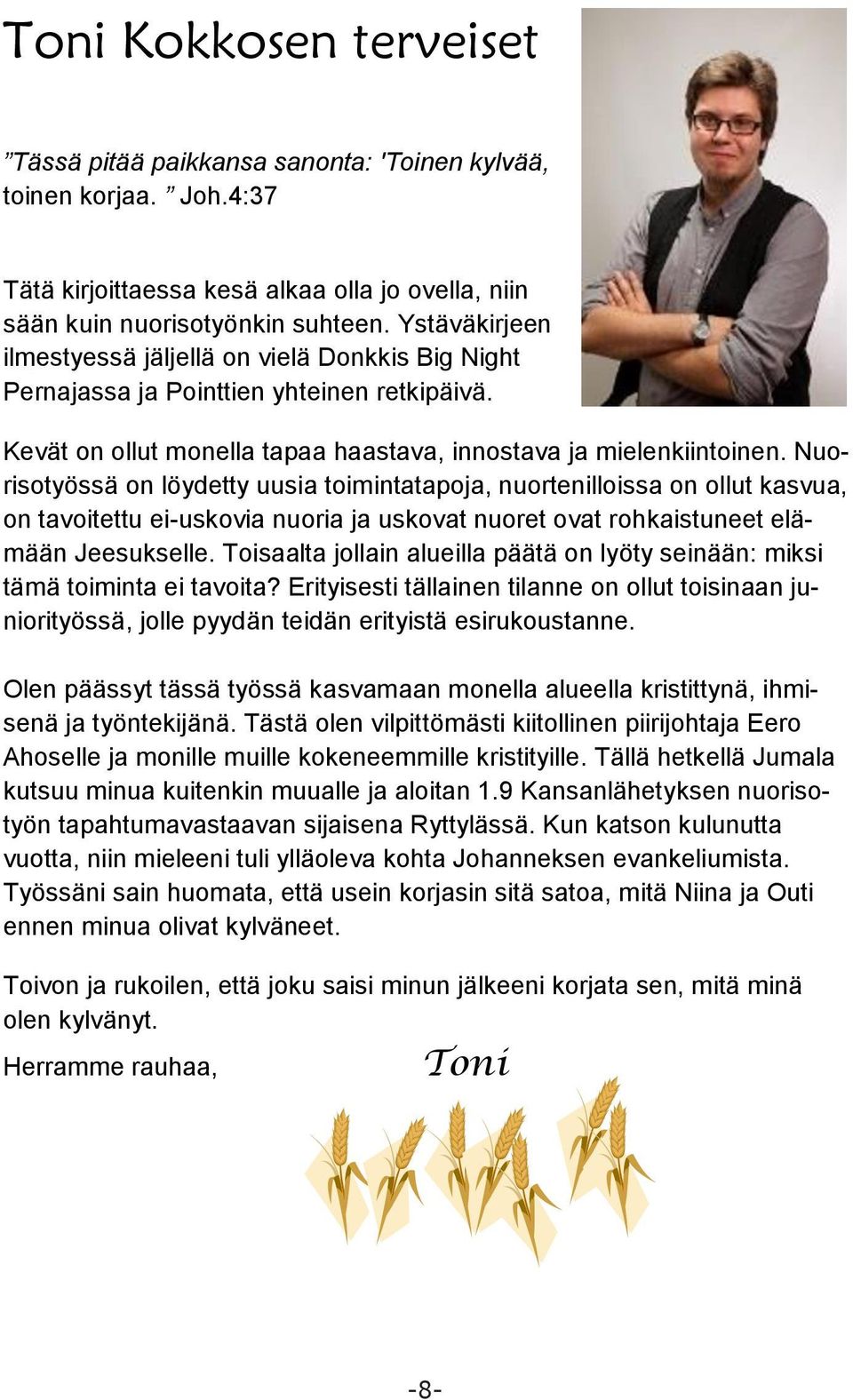 Toni Kokkosen terveiset

”Tässä pitää paikkansa sanonta: 'Toinen kylvää, toinen korjaa. ” Joh.4:37

Tätä kirjoittaessa kesä alkaa olla jo ovella, niin sään kuin nuorisotyönkin suhteen. Ystäväkirjeen ilmestyessä jäljellä on vielä Donkkis Big Night Pernajassa ja Pointtien yhteinen retkipäivä.

Kevät on ollut monella tapaa haastava, innostava ja mielenkiintoinen. Nuorisotyössä on löydetty uusia toimintatapoja, nuortenilloissa on ollut kasvua, on tavoitettu ei-uskovia nuoria ja uskovat nuoret ovat rohkaistuneet elämään Jeesukselle. Toisaalta jollain alueilla päätä on lyöty seinään: miksi tämä toiminta ei tavoita? Erityisesti tällainen tilanne on ollut toisinaan juniorityössä, jolle pyydän teidän erityistä esirukoustanne.

Olen päässyt tässä työssä kasvamaan monella alueella kristittynä, ihmisenä ja työntekijänä. Tästä olen vilpittömästi kiitollinen piirijohtaja Eero Ahoselle ja monille muille kokeneemmille kristityille. Tällä hetkellä Jumala kutsuu minua kuitenkin muualle ja aloitan 1.9 Kansanlähetyksen nuorisotyön tapahtumavastaavan sijaisena Ryttylässä. Kun katson kulunutta vuotta, niin mieleeni tuli ylläoleva kohta Johanneksen evankeliumista. Työssäni sain huomata, että usein korjasin sitä satoa, mitä Niina ja Outi ennen minua olivat kylväneet.

Toivon ja rukoilen, että joku saisi minun jälkeeni korjata sen, mitä minä olen kylvänyt.

Herramme rauhaa, Toni

-8-